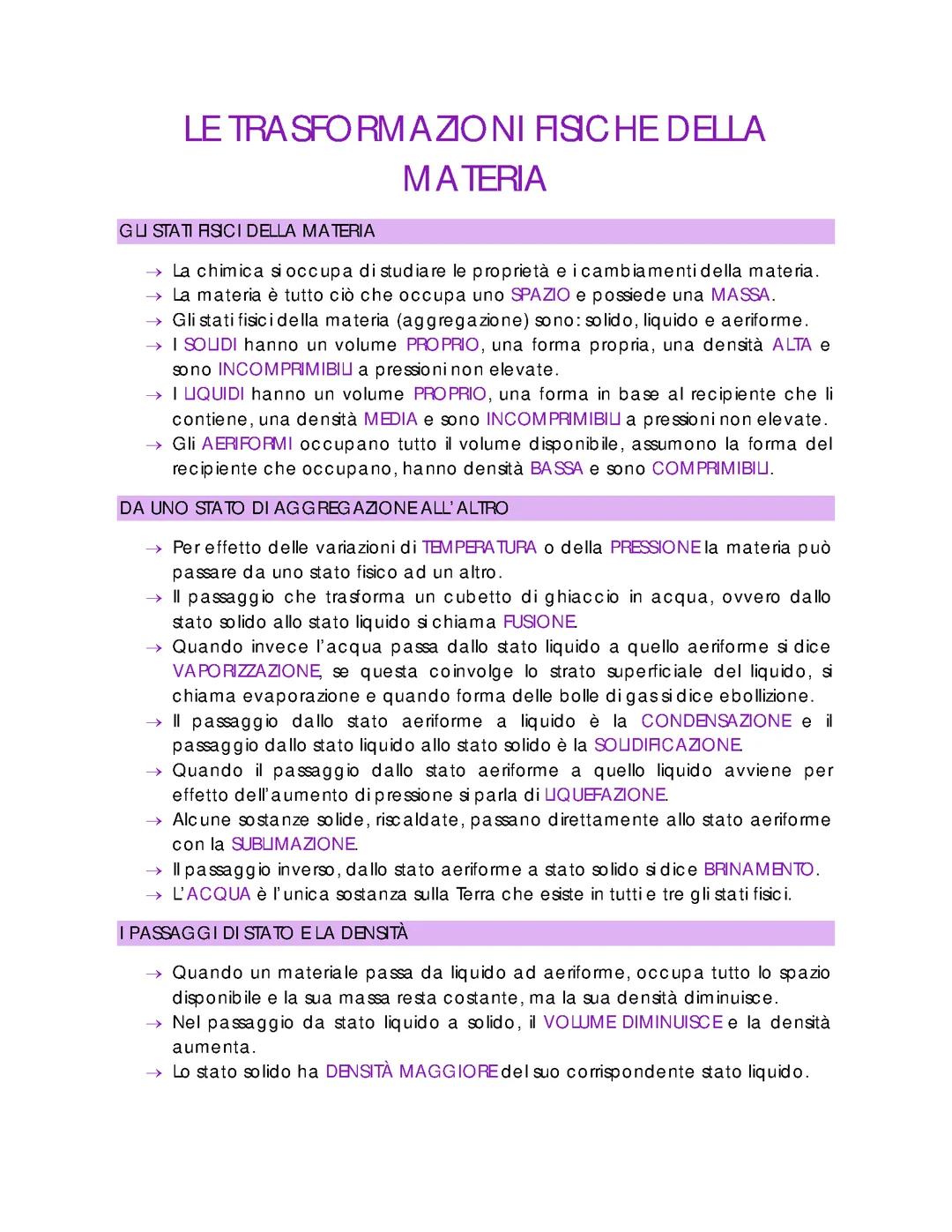 LE TRASFORMAZIONI FISICHE DELLA MATERIA

GLI STATI FISICI DELLA MATERIA

→ La chimica si occupa di studiare le proprietà e i cambiamenti della materia.
→ La materia è tutto ciò che occupa uno SPAZIO e possiede una MASSA.
→ Gli stati fisici della materia (aggregazione) sono: solido, liquido e aeriforme.
→ I SOLIDI hanno un volume PROPRIO, una forma propria, una densità ALTA e sono INCOMPRIMIBILI a pressioni non elevate.
→ I LIQUIDI hanno un volume PROPRIO, una forma in base al recipiente che li contiene, una densità MEDIA e sono INCOMPRIMIBILI a pressioni non elevate.
→ Gli AERIFORMI occupano tutto il volume disponibile, assumono la forma del recipiente che occupano, hanno densità BASSA e sono COMPRIMIBILI.

DA UNO STATO DI AGGREGAZIONE ALL'ALTRO

→ Per effetto delle variazioni di TEMPERATURA o della PRESSIONE la materia può passare da uno stato fisico ad un altro.
→ Il passaggio che trasforma un cubetto di ghiaccio in acqua, ovvero dallo stato solido allo stato liquido si chiama FUSIONE.
→ Quando invece l'acqua passa dallo stato liquido a quello aeriforme si dice VAPORIZZAZIONE, se questa coinvolge lo strato superficiale del liquido, si chiama evaporazione e quando forma delle bolle di gas si dice ebollizione.
→ Il passaggio dallo stato aeriforme a liquido è la CONDENSAZIONE e il passaggio dallo stato liquido allo stato solido è la SOLIDIFICAZIONE.
→ Quando il passaggio dallo stato aeriforme a quello liquido avviene per effetto dell'aumento di pressione si parla di LIQUEFAZIONE.
→ Alcune sostanze solide, riscaldate, passano direttamente allo stato aeriforme con la SUBLIMAZIONE.
→ Il passaggio inverso, dallo stato aeriforme a stato solido si dice BRINAMENTO.
→ L'ACQUA è l'unica sostanza sulla Terra che esiste in tutti e tre gli stati fisici.

I PASSAGGI DI STATO E LA DENSITÀ

→ Quando un materiale passa da liquido ad aeriforme, occupa tutto lo spazio disponibile e la sua massa resta costante, ma la sua densità diminuisce.
→ Nel passaggio da stato liquido a solido, il VOLUME DIMINUISCE e la densità aumenta.
→ Lo stato solido ha DENSITÀ MAGGIORE del suo corrispondente stato liquido.